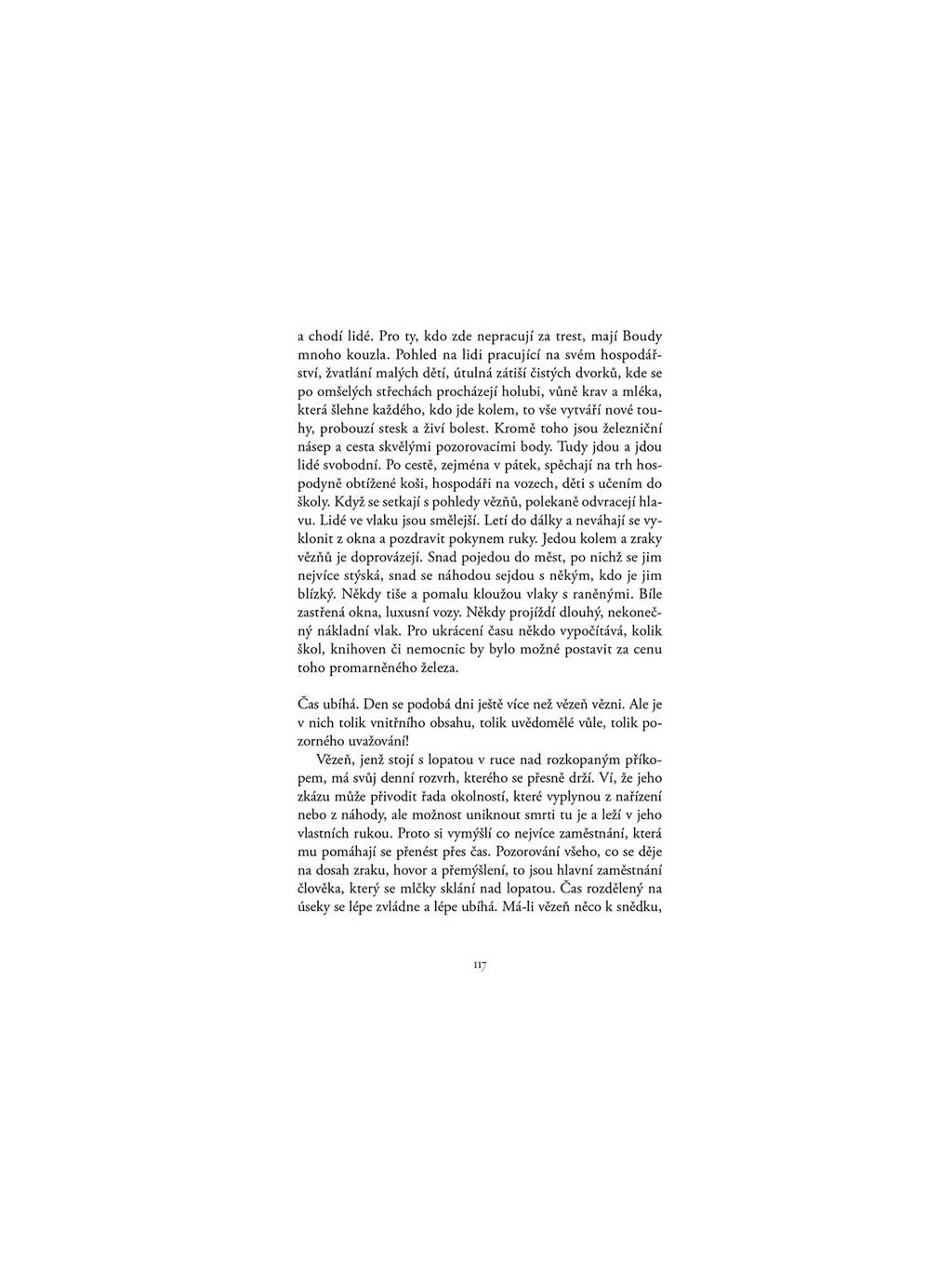 a chodí lidé. Pro ty, kdo zde nepracují za trest, mají Boudy mnoho kouzla. Pohled na lidi pracující na svém hospodářství, žvatlání malých dětí, útulná zátiší čistých dvorků, kde se po omšelých střechách procházejí holubi, vůně krav a mléka, která šlehne každého, kdo jde kolem, to vše vytváří nové touhy, probouzí stesk a živí bolest. Kromě toho jsou železniční násep a cesta skvělými pozorovacími body. Tudy jdou a jdou lidé svobodní. Po cestě, zejména v pátek, spěchají na trh hospodyně obtížené koši, hospodáři na vozech, děti s učením do školy. Když se setkají s pohledy vězňů, polekaně odvracejí hlavu. Lidé ve vlaku jsou smělejší. Letí do dálky a neváhají se vyklonit z okna a pozdravit pokynem ruky. Jedou kolem a zraky vězňů je doprovázejí. Snad pojedou do měst, po nichž se jim nejvíce stýská, snad se náhodou sejdou s někým, kdo je jim blízký. Někdy tiše a pomalu kloužou vlaky s raněnými. Bíle zastřená okna, luxusní vozy. Někdy projíždí dlouhý, nekonečný nákladní vlak. Pro ukrácení času někdo vypočítává, kolik škol, knihoven či nemocnic by bylo možné postavit za cenu toho promarněného železa.

Čas ubíhá. Den se podobá dni ještě více než vězeň vězni. Ale je v nich tolik vnitřního obsahu, tolik uvědomělé vůle, tolik pozorného uvažování!

Vězeň, jenž stojí s lopatou v ruce nad rozkopaným příkopem, má svůj denní rozvrh, kterého se přesně drží. Ví, že jeho zkázu může přivodit řada okolností, které vyplynou z nařízení nebo z náhody, ale možnost uniknout smrti tu je a leží v jeho vlastních rukou. Proto si vymýšlí co nejvíce zaměstnání, která mu pomáhají se přenést přes čas. Pozorování všeho, co se děje na dosah zraku, hovor a přemýšlení, to jsou hlavní zaměstnání člověka, který se mlčky sklání nad lopatou. Čas rozdělený na úseky se lépe zvládne a lépe ubíhá. Má-li vězeň něco k snědku,

117